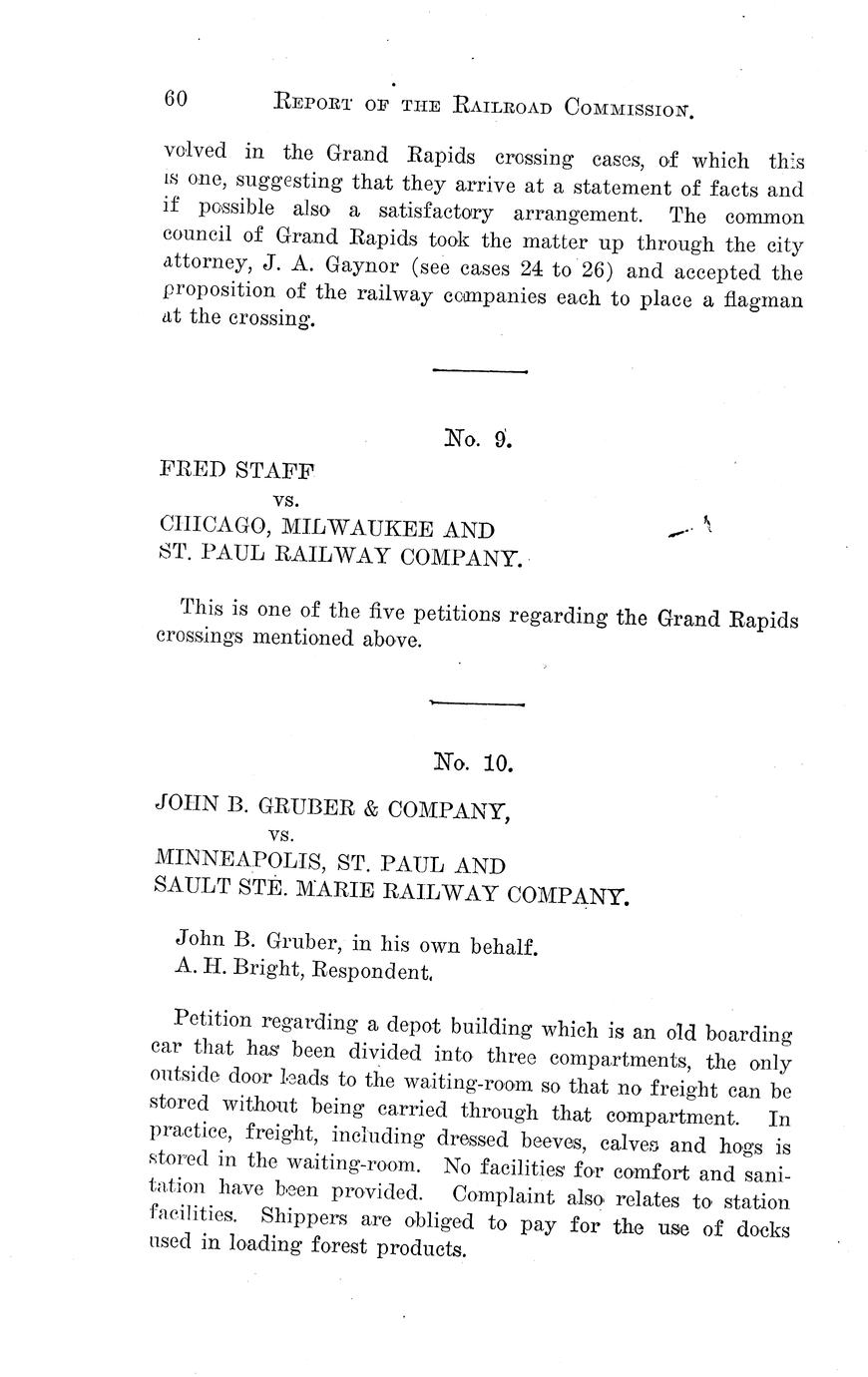 60 REPORT OF THE RAILROAD COMMISSION.

volved in the Grand Rapids crossing cases, of which this is one, suggesting that they arrive at a statement of facts and if possible also a satisfactory arrangement. The common council of Grand Rapids took the matter up through the city attorney, J. A. Gaynor (see cases 24 to 26) and accepted the proposition of the railway companies each to place a flagman at the crossing.

No. 9.

FRED STAFF
vs.
CHICAGO, MILWAUKEE AND
ST. PAUL RAILWAY COMPANY.

This is one of the five petitions regarding the Grand Rapids crossings mentioned above.

No. 10.

JOHN B. GRUBER & COMPANY,
vs.
MINNEAPOLIS, ST. PAUL AND
SAULT STE. MARIE RAILWAY COMPANY.

John B. Gruber, in his own behalf.
A. H. Bright, Respondent.

Petition regarding a depot building which is an old boarding car that has been divided into three compartments, the only outside door leads to the waiting-room so that no freight can be stored without being carried through that compartment. In practice, freight, including dressed beeves, calves and hogs is stored in the waiting-room. No facilities for comfort and sanitation have been provided. Complaint also relates to station facilities. Shippers are obliged to pay for the use of docks used in loading forest products.